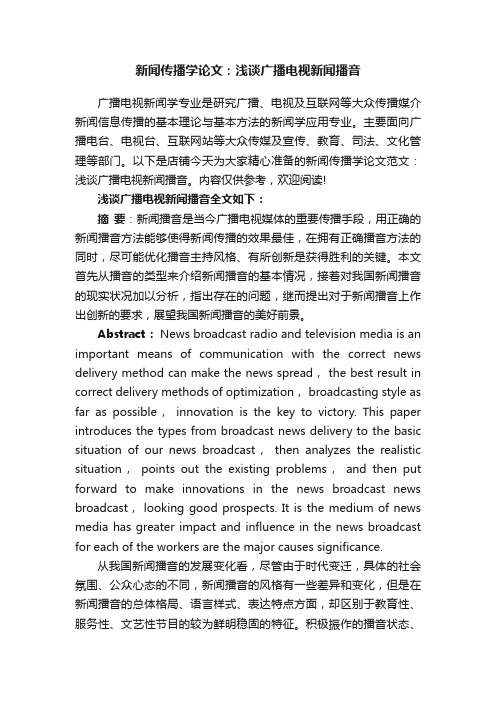 新闻传播学论文：浅谈广播电视新闻播音

广播电视新闻学专业是研究广播、电视及互联网等大众传播媒介新闻信息传播的基本理论与基本方法的新闻学应用专业。主要面向广播电台、电视台、互联网站等大众传媒及宣传、教育、司法、文化管理等部门。以下是店铺今天为大家精心准备的新闻传播学论文范文：浅谈广播电视新闻播音。内容仅供参考，欢迎阅读!

浅谈广播电视新闻播音全文如下：

摘 要：新闻播音是当今广播电视媒体的重要传播手段，用正确的新闻播音方法能够使得新闻传播的效果最佳，在拥有正确播音方法的同时，尽可能优化播音主持风格、有所创新是获得胜利的关键。本文首先从播音的类型来介绍新闻播音的基本情况，接着对我国新闻播音的现实状况加以分析，指出存在的问题，继而提出对于新闻播音上作出创新的要求，展望我国新闻播音的美好前景。

Abstract： News broadcast radio and television media is an important means of communication with the correct news delivery method can make the news spread， the best result in correct delivery methods of optimization， broadcasting style as far as possible， innovation is the key to victory. This paper introduces the types from broadcast news delivery to the basic situation of our news broadcast， then analyzes the realistic situation， points out the existing problems， and then put forward to make innovations in the news broadcast news broadcast， looking good prospects. It is the medium of news media has greater impact and influence in the news broadcast for each of the workers are the major causes significance.

从我国新闻播音的发展变化看，尽管由于时代变迁，具体的社会氛围、公众心态的不同，新闻播音的风格有一些差异和变化，但是在新闻播音的总体格局、语言样式、表达特点方面，却区别于教育性、服务性、文艺性节目的较为鲜明稳固的特征。积极振作的播音状态、